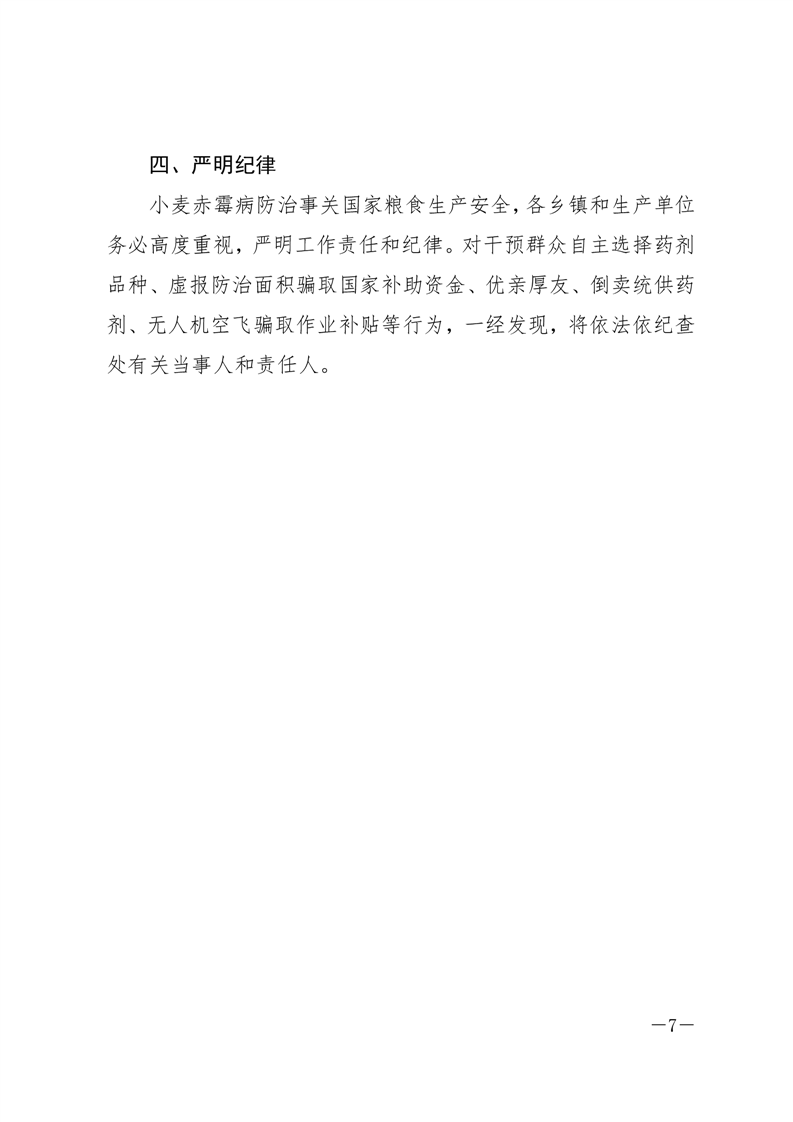 四、严明纪律

小麦赤霉病防治事关国家粮食生产安全，各乡镇和生产单位务必高度重视，严明工作责任和纪律。对干预群众自主选择药剂品种、虚报防治面积骗取国家补助资金、优亲厚友、倒卖统供药剂、无人机空飞骗取作业补贴等行为，一经发现，将依法依纪查处有关当事人和责任人。

—7—